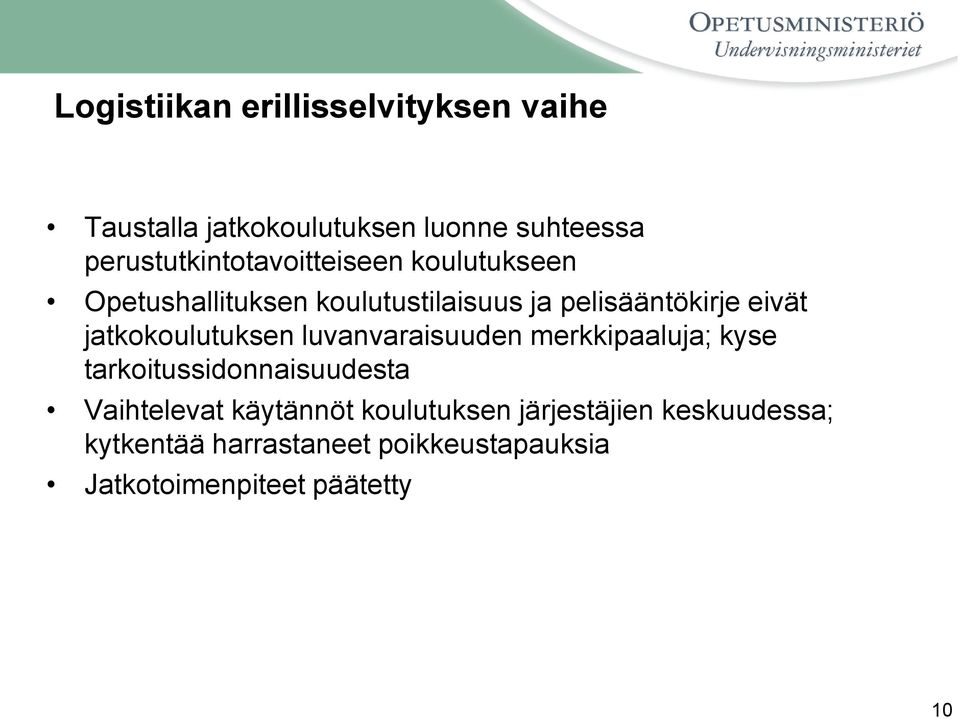 OPETUSMINISTERIÖ
Undervisningsministeriet

Logistiikan erillisselvityksen vaihe

• Taustalla jatkokoulutuksen luonne suhteessa perustutkintotavoitteiseen koulutukseen
• Opetushallituksen koulutustilaisuus ja pelisääntökirje eivät jatkokoulutuksen luvanvaraisuuden merkkipaaluja; kyse tarkoitussidonnaisuudesta
• Vaihtelevat käytännöt koulutuksen järjestäjien keskuudessa; kytkentää harrastaneet poikkeustapauksia
• Jatkotoimenpiteet päätetty

10